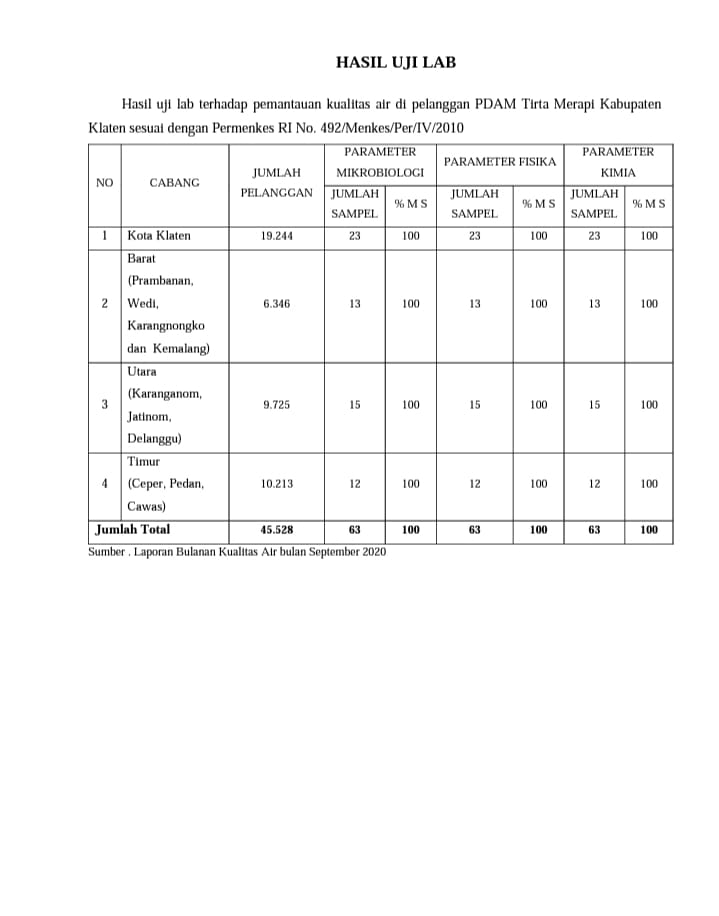 HASIL UJI LAB

Hasil uji lab terhadap pemantauan kualitas air di pelanggan PDAM Tirta Merapi Kabupaten Klaten sesuai dengan Permenkes RI No. 492/Menkes/Per/IV/2010

| NO | CABANG | JUMLAH PELANGGAN | PARAMETER MIKROBIOLOGI JUMLAH SAMPEL | PARAMETER MIKROBIOLOGI % M S | PARAMETER FISIKA JUMLAH SAMPEL | PARAMETER FISIKA % M S | PARAMETER KIMIA JUMLAH SAMPEL | PARAMETER KIMIA % M S |
|---|---|---|---|---|---|---|---|---|
| 1 | Kota Klaten | 19.244 | 23 | 100 | 23 | 100 | 23 | 100 |
| 2 | Barat (Prambanan, Wedi, Karangnongko dan Kemalang) | 6.346 | 13 | 100 | 13 | 100 | 13 | 100 |
| 3 | Utara (Karanganom, Jatinom, Delanggu) | 9.725 | 15 | 100 | 15 | 100 | 15 | 100 |
| 4 | Timur (Ceper, Pedan, Cawas) | 10.213 | 12 | 100 | 12 | 100 | 12 | 100 |
| Jumlah Total | | 45.528 | 63 | 100 | 63 | 100 | 63 | 100 |

Sumber . Laporan Bulanan Kualitas Air bulan September 2020